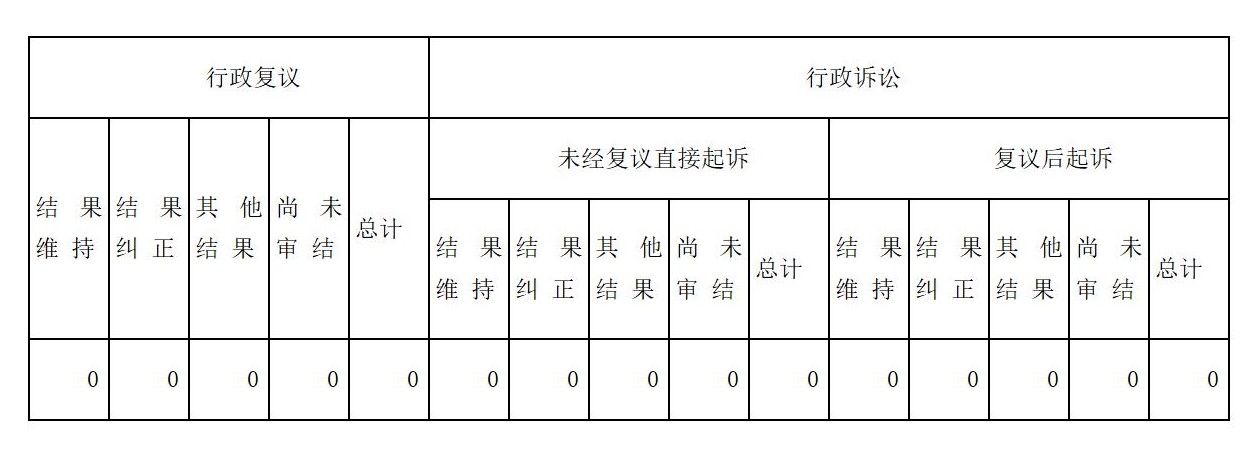 | 行政复议 |  |  |  |  | 行政诉讼 |  |  |  |  |  |  |  |  |  |
|---|---|---|---|---|---|---|---|---|---|---|---|---|---|---|
| 结果维持 | 结果纠正 | 其他结果 | 尚未审结 | 总计 | 未经复议直接起诉 |  |  |  |  | 复议后起诉 |  |  |  |  |
|  |  |  |  |  | 结果维持 | 结果纠正 | 其他结果 | 尚未审结 | 总计 | 结果维持 | 结果纠正 | 其他结果 | 尚未审结 | 总计 |
| 0 | 0 | 0 | 0 | 0 | 0 | 0 | 0 | 0 | 0 | 0 | 0 | 0 | 0 | 0 |